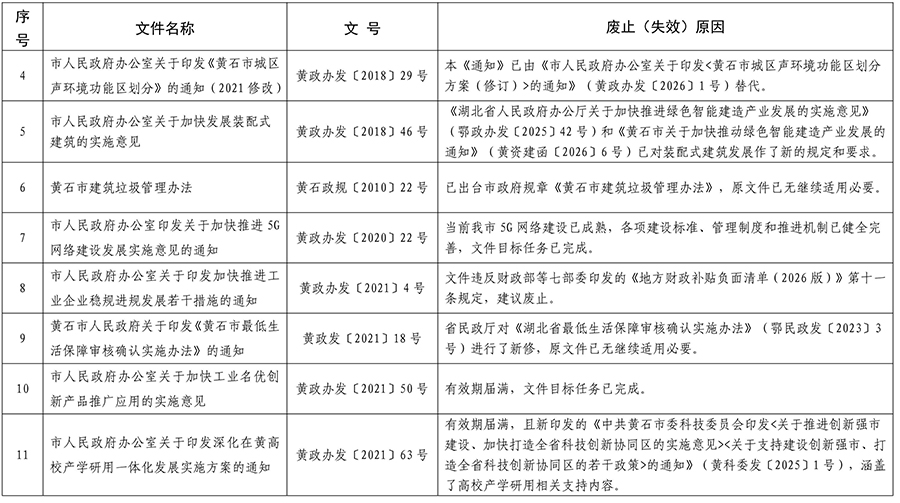 | 序号 | 文件名称 | 文 号 | 废止（失效）原因 |
|---|---|---|---|
| 4 | 市人民政府办公室关于印发《黄石市城区声环境功能区划分》的通知（2021 修改） | 黄政办发〔2018〕29 号 | 本《通知》已由《市人民政府办公室关于印发<黄石市城区声环境功能区划分方案（修订）>的通知》（黄政办发〔2026〕1 号）替代。 |
| 5 | 市人民政府办公室关于加快发展装配式建筑的实施意见 | 黄政办发〔2018〕46 号 | 《湖北省人民政府办公厅关于加快推进绿色智能建造产业发展的实施意见》（鄂政办发〔2025〕42 号）和《黄石市关于加快推动绿色智能建造产业发展的通知》（黄资建函〔2026〕6 号）已对装配式建筑发展作了新的规定和要求。 |
| 6 | 黄石市建筑垃圾管理办法 | 黄石政规〔2010〕22 号 | 已出台市政府规章《黄石市建筑垃圾管理办法》，原文件已无继续适用必要。 |
| 7 | 市人民政府办公室印发关于加快推进 5G 网络建设发展实施意见的通知 | 黄政办发〔2020〕22 号 | 当前我市 5G 网络建设已成熟，各项建设标准、管理制度和推进机制已健全完善，文件目标任务已完成。 |
| 8 | 市人民政府办公室关于印发加快推进工业企业稳规进规发展若干措施的通知 | 黄政办发〔2021〕4 号 | 文件违反财政部等七部委印发的《地方财政补贴负面清单（2026 版）》第十一条规定，建议废止。 |
| 9 | 黄石市人民政府关于印发《黄石市最低生活保障审核确认实施办法》的通知 | 黄政发〔2021〕18 号 | 省民政厅对《湖北省最低生活保障审核确认实施办法》（鄂民政发〔2023〕3 号）进行了新修，原文件已无继续适用必要。 |
| 10 | 市人民政府办公室关于加快工业名优创新产品推广应用的实施意见 | 黄政办发〔2021〕50 号 | 有效期届满，文件目标任务已完成。 |
| 11 | 市人民政府办公室关于印发深化在黄高校产学研用一体化发展实施方案的通知 | 黄政办发〔2021〕63 号 | 有效期届满，且新印发的《中共黄石市委科技委员会印发<关于推进创新强市建设、加快打造全省科技创新协同区的实施意见><关于支持建设创新强市、打造全省科技创新协同区的若干政策>的通知》（黄科委发〔2025〕1 号），涵盖了高校产学研用相关支持内容。 |